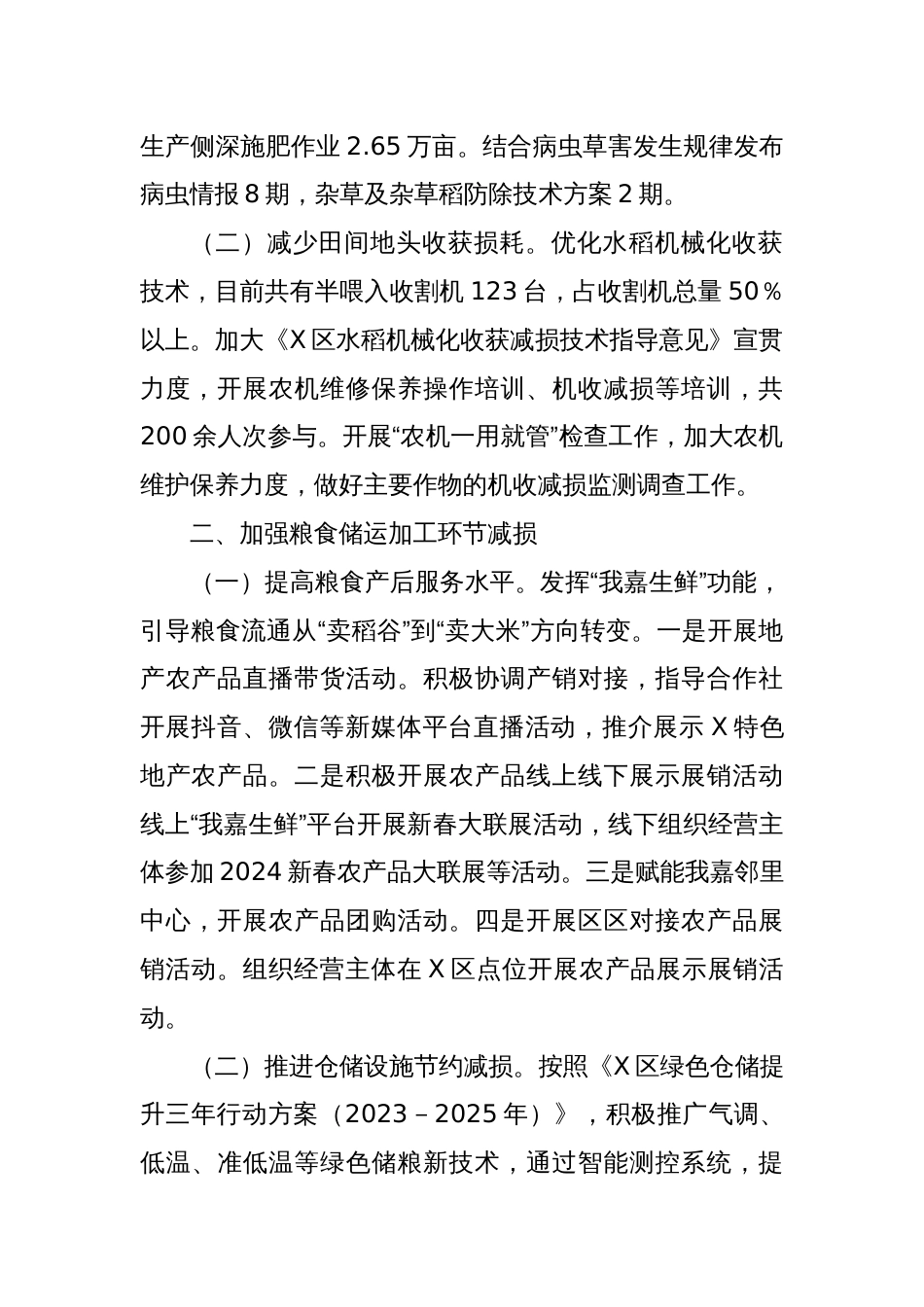 生产侧深施肥作业 2.65 万亩。结合病虫草害发生规律发布病虫情报 8 期，杂草及杂草稻防除技术方案 2 期。

（二）减少田间地头收获损耗。优化水稻机械化收获技术，目前共有半喂入收割机 123 台，占收割机总量 50％以上。加大《X 区水稻机械化收获减损技术指导意见》宣贯力度，开展农机维修保养操作培训、机收减损等培训，共 200 余人次参与。开展“农机一用就管”检查工作，加大农机维护保养力度，做好主要作物的机收减损监测调查工作。

二、加强粮食储运加工环节减损

（一）提高粮食产后服务水平。发挥“我嘉生鲜”功能，引导粮食流通从“卖稻谷”到“卖大米”方向转变。一是开展地产农产品直播带货活动。积极协调产销对接，指导合作社开展抖音、微信等新媒体平台直播活动，推介展示 X 特色地产农产品。二是积极开展农产品线上线下展示展销活动线上“我嘉生鲜”平台开展新春大联展活动，线下组织经营主体参加 2024 新春农产品大联展等活动。三是赋能我嘉邻里中心，开展农产品团购活动。四是开展区区对接农产品展销活动。组织经营主体在 X 区点位开展农产品展示展销活动。

（二）推进仓储设施节约减损。按照《X 区绿色仓储提升三年行动方案（2023－2025 年）》，积极推广气调、低温、准低温等绿色储粮新技术，通过智能测控系统，提